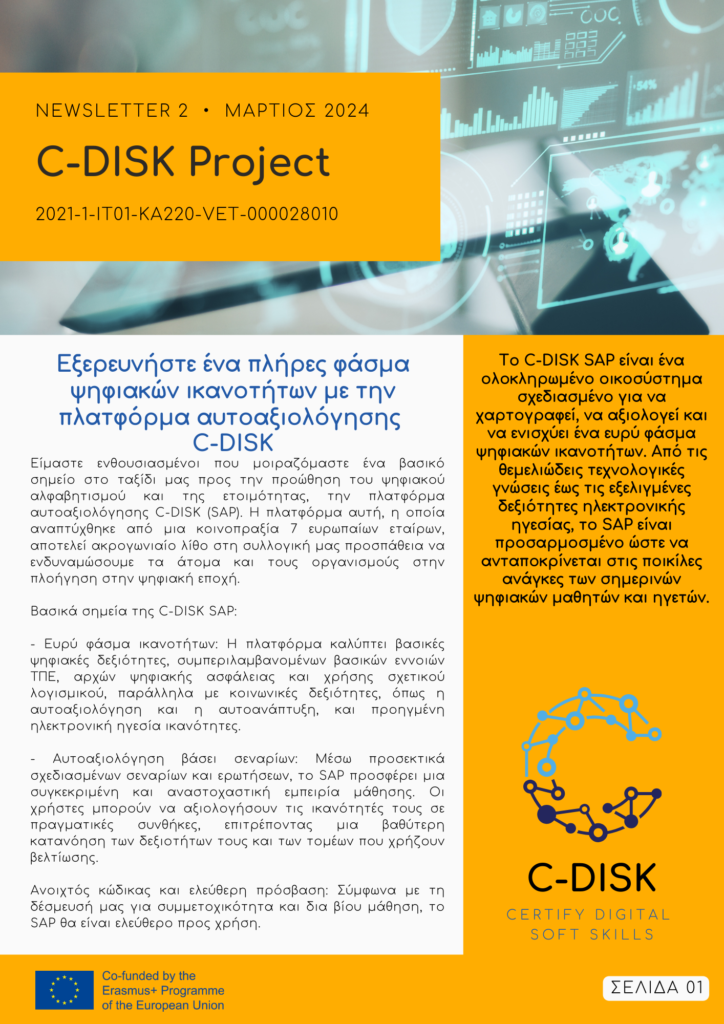 NEWSLETTER 2 • ΜΑΡΤΙΟΣ 2024

C-DISK Project

2021-1-IT01-KA220-VET-000028010

Εξερευνήστε ένα πλήρες φάσμα ψηφιακών ικανοτήτων με την πλατφόρμα αυτοαξιολόγησης C-DISK

Είμαστε ενθουσιασμένοι που μοιραζόμαστε ένα βασικό σημείο στο ταξίδι μας προς την προώθηση του ψηφιακού αλφαβητισμού και της ετοιμότητας, την πλατφόρμα αυτοαξιολόγησης C-DISK (SAP). Η πλατφόρμα αυτή, η οποία αναπτύχθηκε από μια κοινοπραξία 7 ευρωπαίων εταίρων, αποτελεί ακρογωνιαίο λίθο στη συλλογική μας προσπάθεια να ενδυναμώσουμε τα άτομα και τους οργανισμούς στην πλοήγηση στην ψηφιακή εποχή.

Βασικά σημεία της C-DISK SAP:

- Ευρύ φάσμα ικανοτήτων: Η πλατφόρμα καλύπτει βασικές ψηφιακές δεξιότητες, συμπεριλαμβανομένων βασικών εννοιών ΤΠΕ, αρχών ψηφιακής ασφάλειας και χρήσης σχετικού λογισμικού, παράλληλα με κοινωνικές δεξιότητες, όπως η αυτοαξιολόγηση και η αυτοανάπτυξη, και προηγμένη ηλεκτρονική ηγεσία ικανότητες.

- Αυτοαξιολόγηση βάσει σεναρίων: Μέσω προσεκτικά σχεδιασμένων σεναρίων και ερωτήσεων, το SAP προσφέρει μια συγκεκριμένη και αναστοχαστική εμπειρία μάθησης. Οι χρήστες μπορούν να αξιολογήσουν τις ικανότητές τους σε πραγματικές συνθήκες, επιτρέποντας μια βαθύτερη κατανόηση των δεξιοτήτων τους και των τομέων που χρήζουν βελτίωσης.

Ανοιχτός κώδικας και ελεύθερη πρόσβαση: Σύμφωνα με τη δέσμευσή μας για συμμετοχικότητα και δια βίου μάθηση, το SAP θα είναι ελεύθερο προς χρήση.

Το C-DISK SAP είναι ένα ολοκληρωμένο οικοσύστημα σχεδιασμένο για να χαρτογραφεί, να αξιολογεί και να ενισχύει ένα ευρύ φάσμα ψηφιακών ικανοτήτων. Από τις θεμελιώδεις τεχνολογικές γνώσεις έως τις εξελιγμένες δεξιότητες ηλεκτρονικής ηγεσίας, το SAP είναι προσαρμοσμένο ώστε να ανταποκρίνεται στις ποικίλες ανάγκες των σημερινών ψηφιακών μαθητών και ηγετών.

C-DISK
CERTIFY DIGITAL SOFT SKILLS

Co-funded by the Erasmus+ Programme of the European Union

ΣΕΛΙΔΑ 01